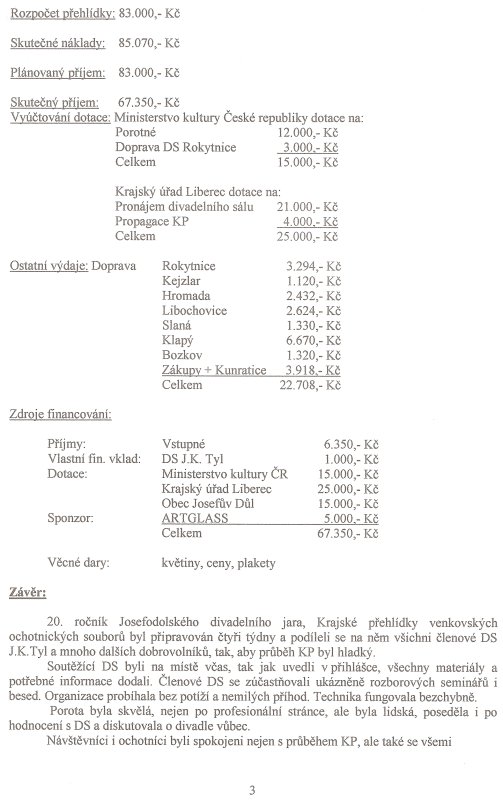 Rozpočet přehlídky: 83.000,- Kč

Skutečné náklady: 85.070,- Kč

Plánovaný příjem: 83.000,- Kč

Skutečný příjem: 67.350,- Kč

Vyúčtování dotace: Ministerstvo kultury České republiky dotace na:

| | |
|---|---|
| Porotné | 12.000,- Kč |
| Doprava DS Rokytnice | 3.000,- Kč |
| Celkem | 15.000,- Kč |

Krajský úřad Liberec dotace na:

| | |
|---|---|
| Pronájem divadelního sálu | 21.000,- Kč |
| Propagace KP | 4.000,- Kč |
| Celkem | 25.000,- Kč |

Ostatní výdaje: Doprava

| | |
|---|---|
| Rokytnice | 3.294,- Kč |
| Kejzlar | 1.120,- Kč |
| Hromada | 2.432,- Kč |
| Libochovice | 2.624,- Kč |
| Slaná | 1.330,- Kč |
| Klapý | 6.670,- Kč |
| Bozkov | 1.320,- Kč |
| Zákupy + Kunratice | 3.918,- Kč |
| Celkem | 22.708,- Kč |

Zdroje financování:

| | | |
|---|---|---|
| Příjmy: | Vstupné | 6.350,- Kč |
| Vlastní fin. vklad: | DS J.K. Tyl | 1.000,- Kč |
| Dotace: | Ministerstvo kultury ČR | 15.000,- Kč |
| | Krajský úřad Liberec | 25.000,- Kč |
| | Obec Josefův Důl | 15.000,- Kč |
| Sponzor: | ARTGLASS | 5.000,- Kč |
| | Celkem | 67.350,- Kč |

Věcné dary: květiny, ceny, plakety

Závěr:

20. ročník Josefodolského divadelního jara, Krajské přehlídky venkovských ochotnických souborů byl připravován čtyři týdny a podíleli se na něm všichni členové DS J.K.Tyl a mnoho dalších dobrovolníků, tak, aby průběh KP byl hladký.

Soutěžící DS byli na místě včas, tak jak uvedli v přihlášce, všechny materiály a potřebné informace dodali. Členové DS se zúčastňovali ukázněně rozborových seminářů i besed. Organizace probíhala bez potíží a nemilých příhod. Technika fungovala bezchybně.

Porota byla skvělá, nejen po profesionální stránce, ale byla lidská, poseděla i po hodnocení s DS a diskutovala o divadle vůbec.

Návštěvníci i ochotníci byli spokojeni nejen s průběhem KP, ale také se všemi

3